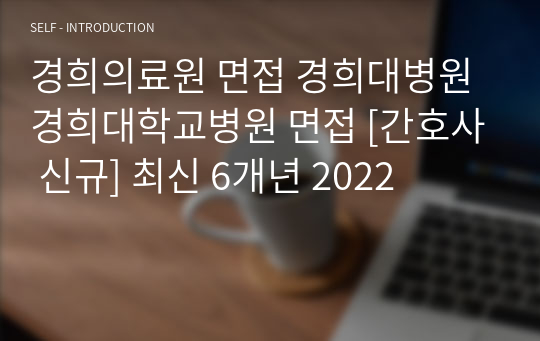 SELF - INTRODUCTION

경희의료원 면접 경희대병원 경희대학교병원 면접 [간호사 신규] 최신 6개년 2022